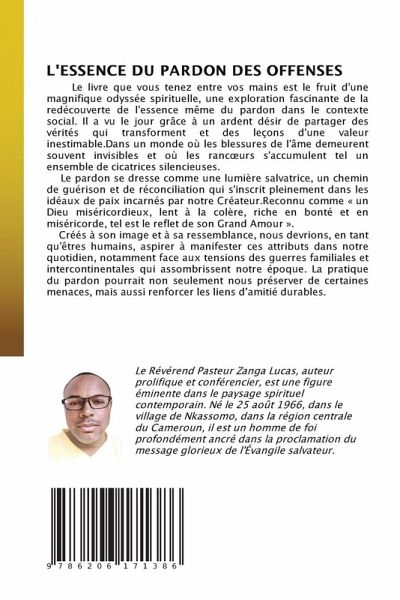 L'ESSENCE DU PARDON DES OFFENSES

Le livre que vous tenez entre vos mains est le fruit d'une magnifique odyssée spirituelle, une exploration fascinante de la redécouverte de l'essence même du pardon dans le contexte social. Il a vu le jour grâce à un ardent désir de partager des vérités qui transforment et des leçons d'une valeur inestimable.Dans un monde où les blessures de l'âme demeurent souvent invisibles et où les rancœurs s'accumulent tel un ensemble de cicatrices silencieuses.

Le pardon se dresse comme une lumière salvatrice, un chemin de guérison et de réconciliation qui s'inscrit pleinement dans les idéaux de paix incarnés par notre Créateur.Reconnu comme « un Dieu miséricordieux, lent à la colère, riche en bonté et en miséricorde, tel est le reflet de son Grand Amour ».

Créés à son image et à sa ressemblance, nous devrions, en tant qu'êtres humains, aspirer à manifester ces attributs dans notre quotidien, notamment face aux tensions des guerres familiales et intercontinentales qui assombrissent notre époque. La pratique du pardon pourrait non seulement nous préserver de certaines menaces, mais aussi renforcer les liens d'amitié durables.

Le Révérend Pasteur Zanga Lucas, auteur prolifique et conférencier, est une figure éminente dans le paysage spirituel contemporain. Né le 25 août 1966, dans le village de Nkassomo, dans la région centrale du Cameroun, il est un homme de foi profondément ancré dans la proclamation du message glorieux de l'Évangile salvateur.

9 786206 171386